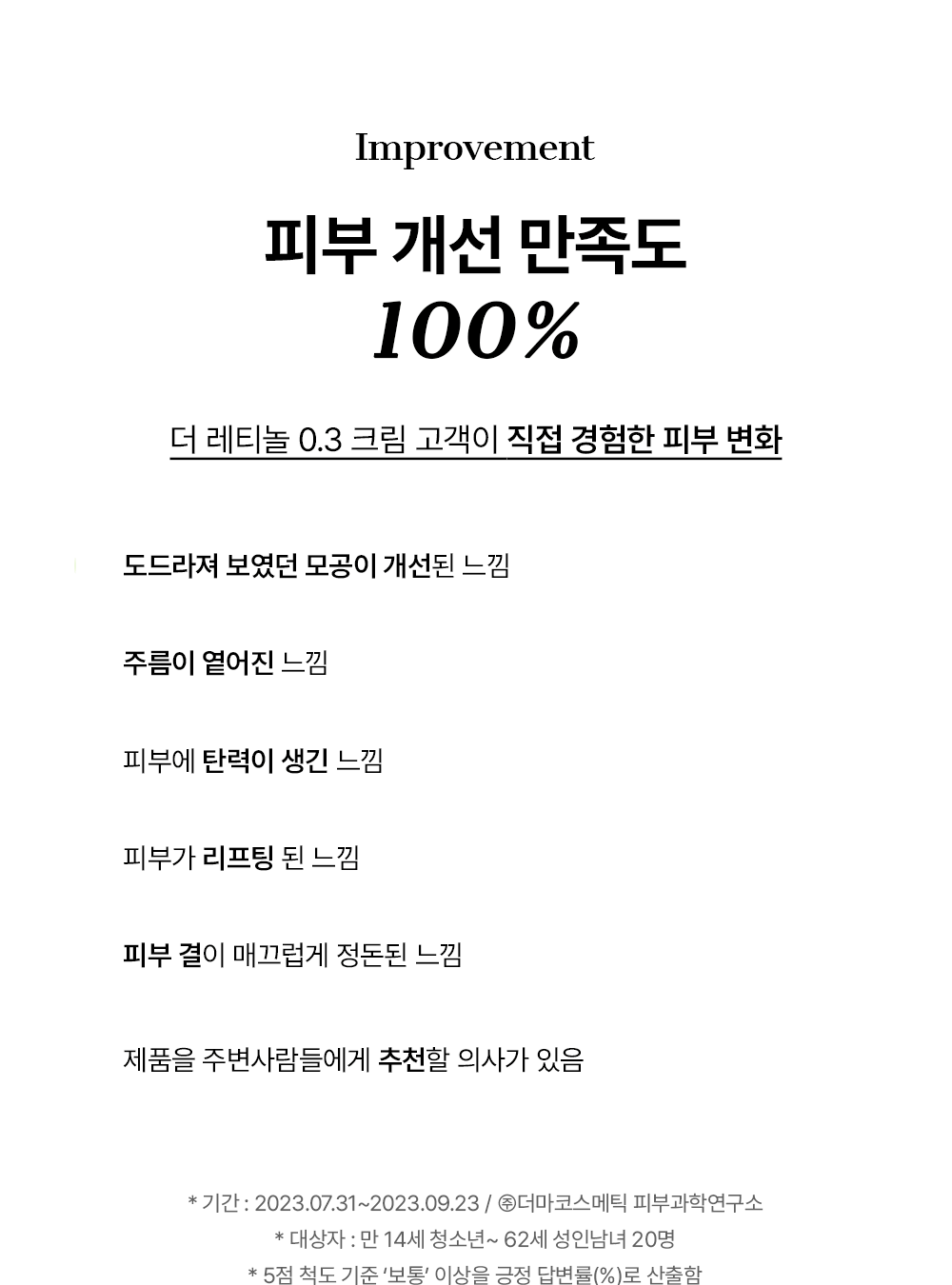 Improvement

피부 개선 만족도
100%

더 레티놀 0.3 크림 고객이 직접 경험한 피부 변화

도드라져 보였던 모공이 개선된 느낌

주름이 옅어진 느낌

피부에 탄력이 생긴 느낌

피부가 리프팅 된 느낌

피부 결이 매끄럽게 정돈된 느낌

제품을 주변사람들에게 추천할 의사가 있음

* 기간 : 2023.07.31~2023.09.23 / ㈜더마코스메틱 피부과학연구소
* 대상자 : 만 14세 청소년~ 62세 성인남녀 20명
* 5점 척도 기준 '보통' 이상을 긍정 답변률(%)로 산출함